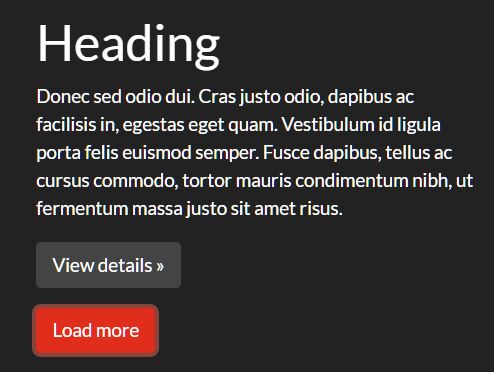 Heading

Donec sed odio dui. Cras justo odio, dapibus ac facilisis in, egestas eget quam. Vestibulum id ligula porta felis euismod semper. Fusce dapibus, tellus ac cursus commodo, tortor mauris condimentum nibh, ut fermentum massa justo sit amet risus.

View details »

Load more